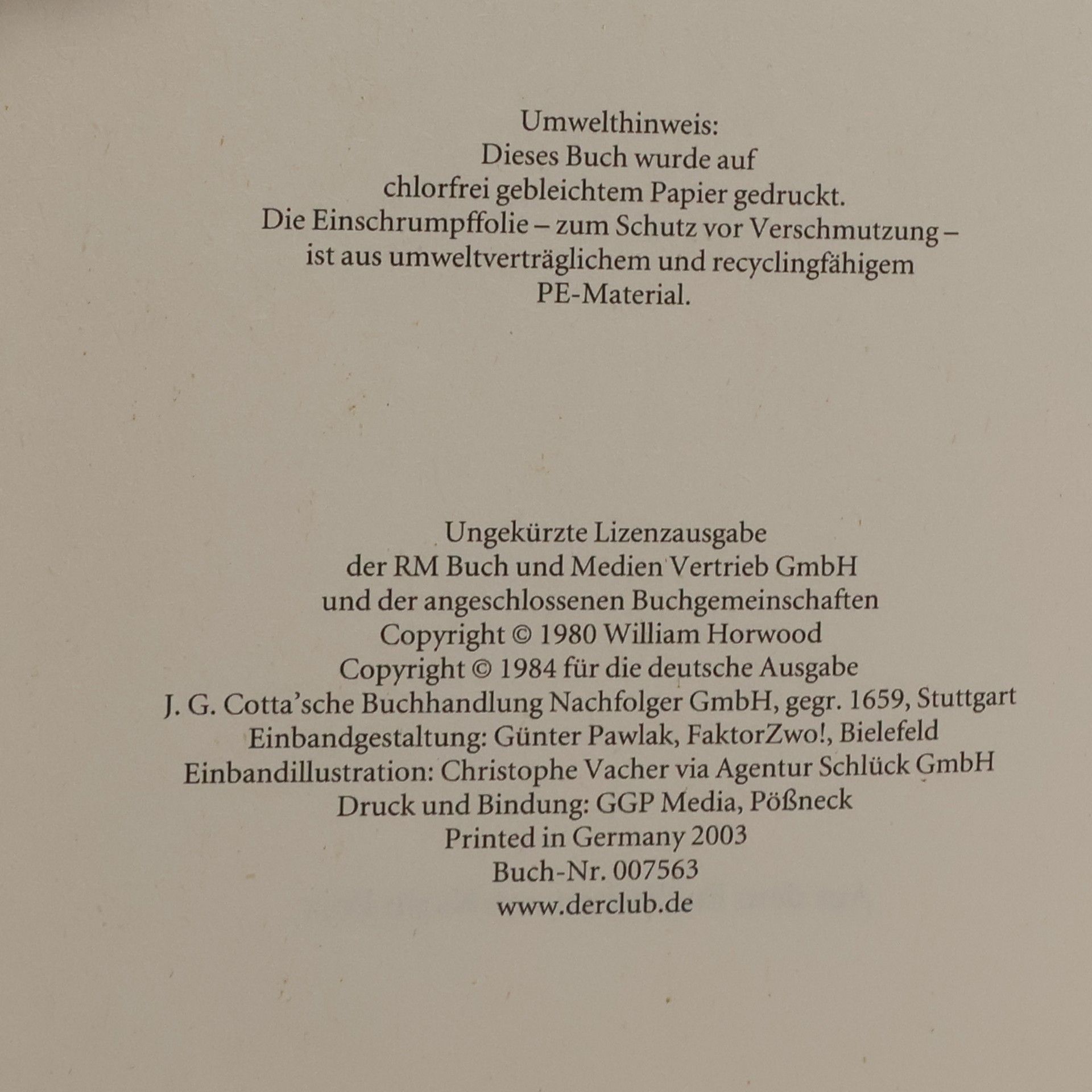 Umwelthinweis:
Dieses Buch wurde auf chlorfrei gebleichtem Papier gedruckt. Die Einschrumpffolie – zum Schutz vor Verschmutzung – ist aus umweltverträglichem und recyclingfähigem PE-Material.

Ungekürzte Lizenzausgabe
der RM Buch und Medien Vertrieb GmbH
und der angeschlossenen Buchgemeinschaften
Copyright © 1980 William Horwood
Copyright © 1984 für die deutsche Ausgabe
J. G. Cotta'sche Buchhandlung Nachfolger GmbH, gegr. 1659, Stuttgart
Einbandgestaltung: Günter Pawlak, FaktorZwo!, Bielefeld
Einbandillustration: Christophe Vacher via Agentur Schlück GmbH
Druck und Bindung: GGP Media, Pößneck
Printed in Germany 2003
Buch-Nr. 007563
www.derclub.de